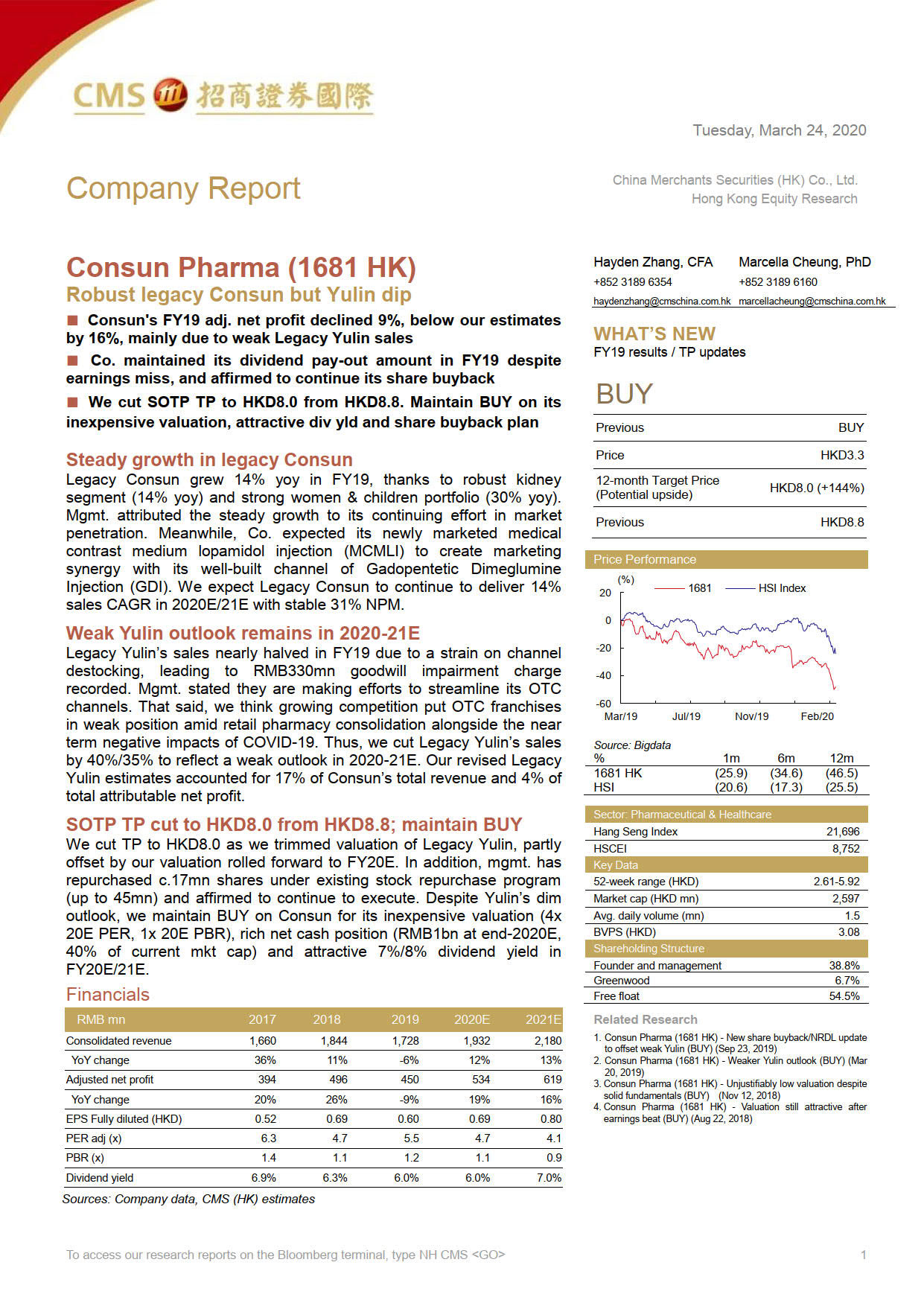 CMS 招商證券國際

Tuesday, March 24, 2020

Company Report

China Merchants Securities (HK) Co., Ltd.
Hong Kong Equity Research

Consun Pharma (1681 HK)
Robust legacy Consun but Yulin dip

■ Consun's FY19 adj. net profit declined 9%, below our estimates by 16%, mainly due to weak Legacy Yulin sales

■ Co. maintained its dividend pay-out amount in FY19 despite earnings miss, and affirmed to continue its share buyback

■ We cut SOTP TP to HKD8.0 from HKD8.8. Maintain BUY on its inexpensive valuation, attractive div yld and share buyback plan

Steady growth in legacy Consun
Legacy Consun grew 14% yoy in FY19, thanks to robust kidney segment (14% yoy) and strong women & children portfolio (30% yoy). Mgmt. attributed the steady growth to its continuing effort in market penetration. Meanwhile, Co. expected its newly marketed medical contrast medium Iopamidol injection (MCMLI) to create marketing synergy with its well-built channel of Gadopentetic Dimeglumine Injection (GDI). We expect Legacy Consun to continue to deliver 14% sales CAGR in 2020E/21E with stable 31% NPM.

Weak Yulin outlook remains in 2020-21E
Legacy Yulin's sales nearly halved in FY19 due to a strain on channel destocking, leading to RMB330mn goodwill impairment charge recorded. Mgmt. stated they are making efforts to streamline its OTC channels. That said, we think growing competition put OTC franchises in weak position amid retail pharmacy consolidation alongside the near term negative impacts of COVID-19. Thus, we cut Legacy Yulin's sales by 40%/35% to reflect a weak outlook in 2020-21E. Our revised Legacy Yulin estimates accounted for 17% of Consun's total revenue and 4% of total attributable net profit.

SOTP TP cut to HKD8.0 from HKD8.8; maintain BUY
We cut TP to HKD8.0 as we trimmed valuation of Legacy Yulin, partly offset by our valuation rolled forward to FY20E. In addition, mgmt. has repurchased c.17mn shares under existing stock repurchase program (up to 45mn) and affirmed to continue to execute. Despite Yulin's dim outlook, we maintain BUY on Consun for its inexpensive valuation (4x 20E PER, 1x 20E PBR), rich net cash position (RMB1bn at end-2020E, 40% of current mkt cap) and attractive 7%/8% dividend yield in FY20E/21E.

Financials

| RMB mn | 2017 | 2018 | 2019 | 2020E | 2021E |
|---|---|---|---|---|---|
| Consolidated revenue | 1,660 | 1,844 | 1,728 | 1,932 | 2,180 |
| YoY change | 36% | 11% | -6% | 12% | 13% |
| Adjusted net profit | 394 | 496 | 450 | 534 | 619 |
| YoY change | 20% | 26% | -9% | 19% | 16% |
| EPS Fully diluted (HKD) | 0.52 | 0.69 | 0.60 | 0.69 | 0.80 |
| PER adj (x) | 6.3 | 4.7 | 5.5 | 4.7 | 4.1 |
| PBR (x) | 1.4 | 1.1 | 1.2 | 1.1 | 0.9 |
| Dividend yield | 6.9% | 6.3% | 6.0% | 6.0% | 7.0% |

Sources: Company data, CMS (HK) estimates

Hayden Zhang, CFA
+852 3189 6354
haydenzhang@cmschina.com.hk

Marcella Cheung, PhD
+852 3189 6160
marcellacheung@cmschina.com.hk

WHAT'S NEW
FY19 results / TP updates

BUY

| Previous | BUY |
|---|---|
| Price | HKD3.3 |
| 12-month Target Price (Potential upside) | HKD8.0 (+144%) |
| Previous | HKD8.8 |

Price Performance
(%)
1681 HSI Index
20
0
-20
-40
-60
Mar/19 Jul/19 Nov/19 Feb/20

Source: Bigdata

| % | 1m | 6m | 12m |
|---|---|---|---|
| 1681 HK | (25.9) | (34.6) | (46.5) |
| HSI | (20.6) | (17.3) | (25.5) |

Sector: Pharmaceutical & Healthcare

| Hang Seng Index | 21,696 |
|---|---|
| HSCEI | 8,752 |

Key Data

| 52-week range (HKD) | 2.61-5.92 |
|---|---|
| Market cap (HKD mn) | 2,597 |
| Avg. daily volume (mn) | 1.5 |
| BVPS (HKD) | 3.08 |

Shareholding Structure

| Founder and management | 38.8% |
|---|---|
| Greenwood | 6.7% |
| Free float | 54.5% |

Related Research
1. Consun Pharma (1681 HK) - New share buyback/NRDL update to offset weak Yulin (BUY) (Sep 23, 2019)
2. Consun Pharma (1681 HK) - Weaker Yulin outlook (BUY) (Mar 20, 2019)
3. Consun Pharma (1681 HK) - Unjustifiably low valuation despite solid fundamentals (BUY) (Nov 12, 2018)
4. Consun Pharma (1681 HK) - Valuation still attractive after earnings beat (BUY) (Aug 22, 2018)

To access our research reports on the Bloomberg terminal, type NH CMS <GO>

1